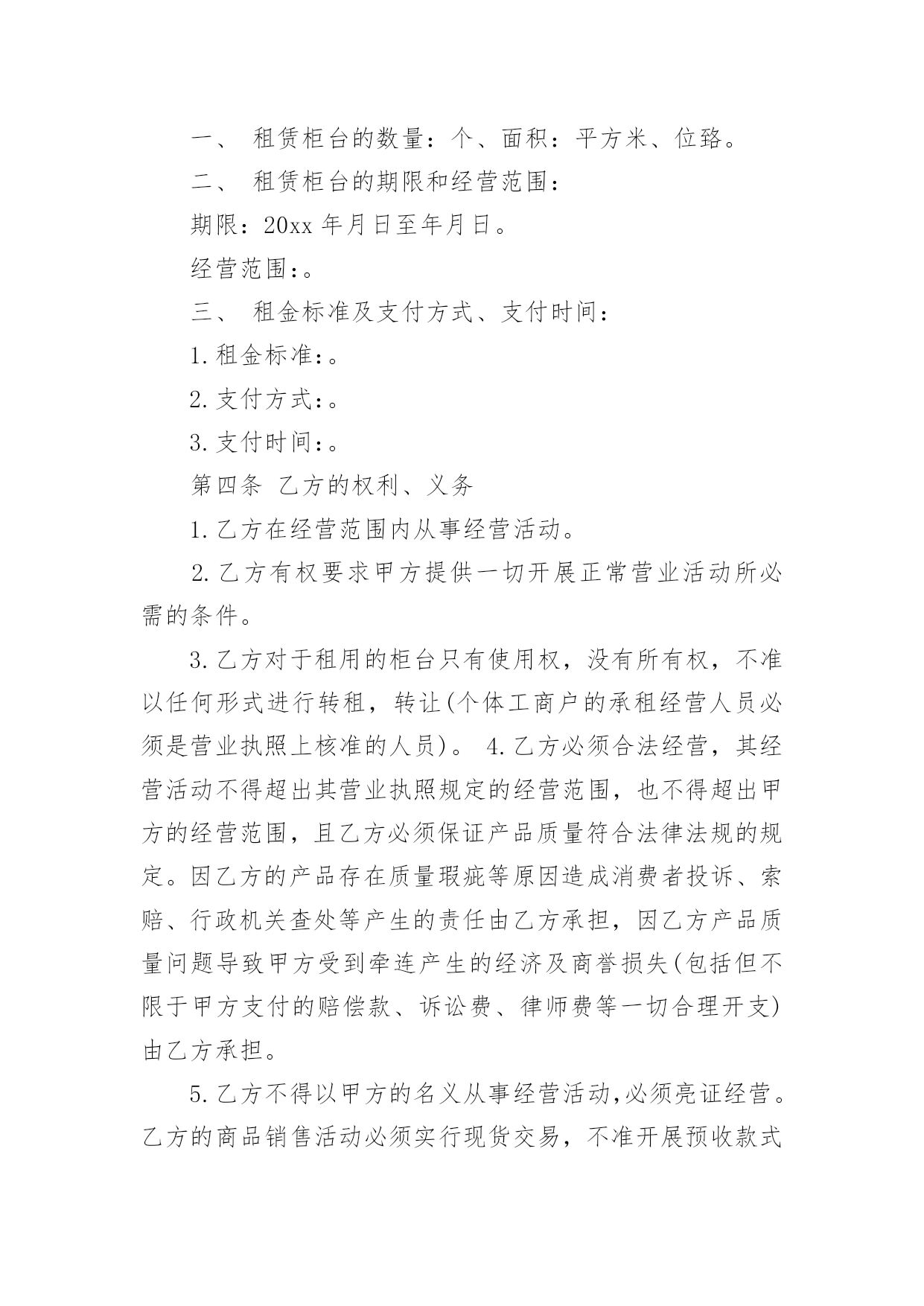 一、 租赁柜台的数量：个、面积：平方米、位臵。

二、 租赁柜台的期限和经营范围：

期限：20xx 年月日至年月日。

经营范围：。

三、 租金标准及支付方式、支付时间：

1.租金标准：。

2.支付方式：。

3.支付时间：。

第四条 乙方的权利、义务

1.乙方在经营范围内从事经营活动。

2.乙方有权要求甲方提供一切开展正常营业活动所必需的条件。

3.乙方对于租用的柜台只有使用权，没有所有权，不准以任何形式进行转租，转让(个体工商户的承租经营人员必须是营业执照上核准的人员)。 4.乙方必须合法经营，其经营活动不得超出其营业执照规定的经营范围，也不得超出甲方的经营范围，且乙方必须保证产品质量符合法律法规的规定。因乙方的产品存在质量瑕疵等原因造成消费者投诉、索赔、行政机关查处等产生的责任由乙方承担，因乙方产品质量问题导致甲方受到牵连产生的经济及商誉损失(包括但不限于甲方支付的赔偿款、诉讼费、律师费等一切合理开支)由乙方承担。

5.乙方不得以甲方的名义从事经营活动,必须亮证经营。乙方的商品销售活动必须实行现货交易，不准开展预收款式